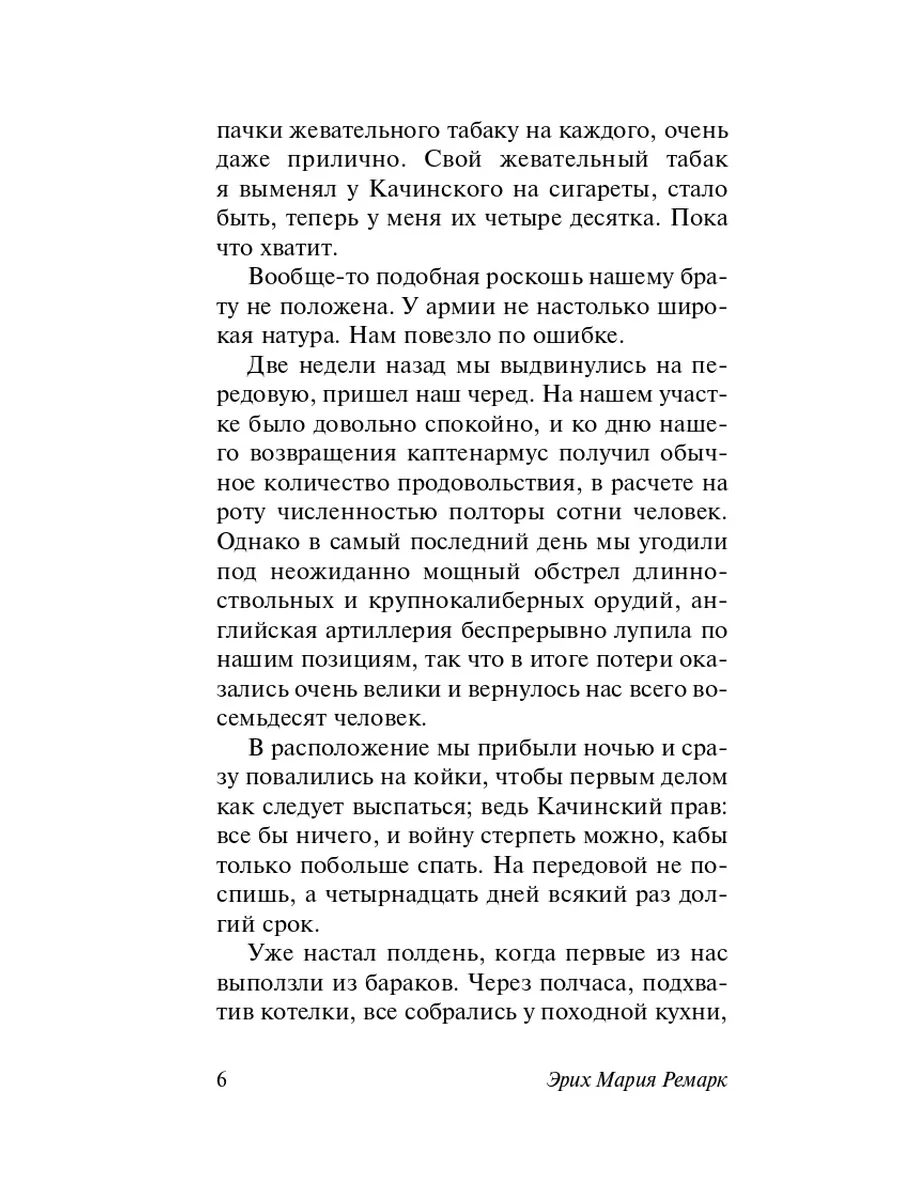 пачки жевательного табаку на каждого, очень даже прилично. Свой жевательный табак я выменял у Качинского на сигареты, стало быть, теперь у меня их четыре десятка. Пока что хватит.

Вообще-то подобная роскошь нашему брату не положена. У армии не настолько широкая натура. Нам повезло по ошибке.

Две недели назад мы выдвинулись на передовую, пришел наш черед. На нашем участке было довольно спокойно, и ко дню нашего возвращения каптенармус получил обычное количество продовольствия, в расчете на роту численностью полторы сотни человек. Однако в самый последний день мы угодили под неожиданно мощный обстрел длинноствольных и крупнокалиберных орудий, английская артиллерия беспрерывно лупила по нашим позициям, так что в итоге потери оказались очень велики и вернулось нас всего восемьдесят человек.

В расположение мы прибыли ночью и сразу повалились на койки, чтобы первым делом как следует выспаться; ведь Качинский прав: все бы ничего, и войну стерпеть можно, кабы только побольше спать. На передовой не поспишь, а четырнадцать дней всякий раз долгий срок.

Уже настал полдень, когда первые из нас выползли из бараков. Через полчаса, подхватив котелки, все собрались у походной кухни,

6 Эрих Мария Ремарк